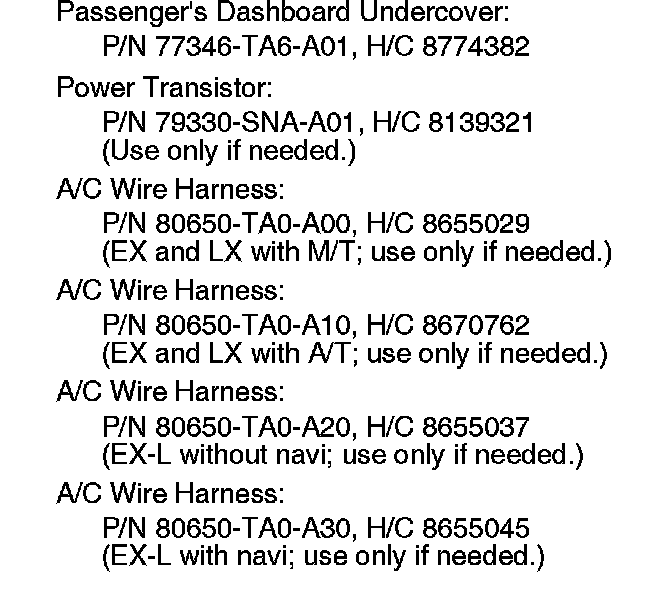 Passenger's Dashboard Undercover:
P/N 77346-TA6-A01, H/C 8774382

Power Transistor:
P/N 79330-SNA-A01, H/C 8139321
(Use only if needed.)

A/C Wire Harness:
P/N 80650-TA0-A00, H/C 8655029
(EX and LX with M/T; use only if needed.)

A/C Wire Harness:
P/N 80650-TA0-A10, H/C 8670762
(EX and LX with A/T; use only if needed.)

A/C Wire Harness:
P/N 80650-TA0-A20, H/C 8655037
(EX-L without navi; use only if needed.)

A/C Wire Harness:
P/N 80650-TA0-A30, H/C 8655045
(EX-L with navi; use only if needed.)